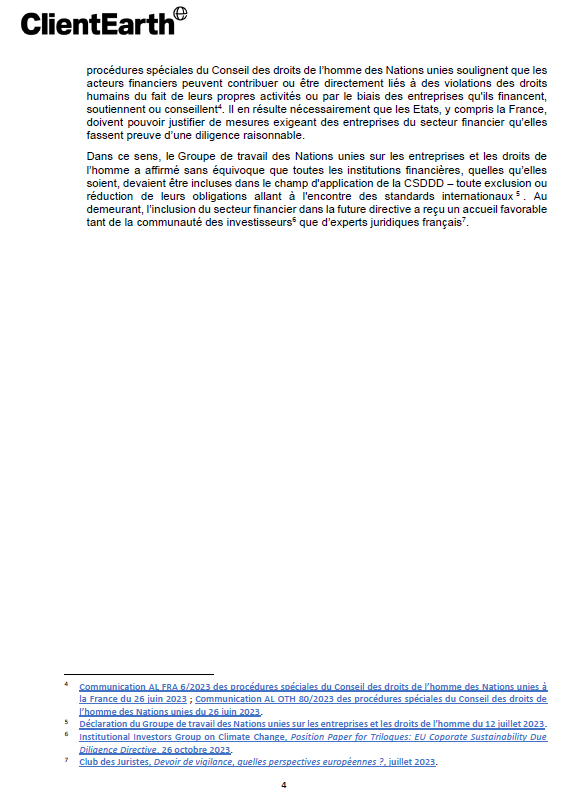 ClientEarth

procédures spéciales du Conseil des droits de l'homme des Nations unies soulignent que les acteurs financiers peuvent contribuer ou être directement liés à des violations des droits humains du fait de leurs propres activités ou par le biais des entreprises qu'ils financent, soutiennent ou conseillent$^4$. Il en résulte nécessairement que les Etats, y compris la France, doivent pouvoir justifier de mesures exigeant des entreprises du secteur financier qu'elles fassent preuve d'une diligence raisonnable.

Dans ce sens, le Groupe de travail des Nations unies sur les entreprises et les droits de l'homme a affirmé sans équivoque que toutes les institutions financières, quelles qu'elles soient, devaient être incluses dans le champ d'application de la CSDDD – toute exclusion ou réduction de leurs obligations allant à l'encontre des standards internationaux$^5$. Au demeurant, l'inclusion du secteur financier dans la future directive a reçu un accueil favorable tant de la communauté des investisseurs$^6$ que d'experts juridiques français$^7$.

$^4$ Communication AL FRA 6/2023 des procédures spéciales du Conseil des droits de l'homme des Nations unies à la France du 26 juin 2023 ; Communication AL OTH 80/2023 des procédures spéciales du Conseil des droits de l'homme des Nations unies du 26 juin 2023.
$^5$ Déclaration du Groupe de travail des Nations unies sur les entreprises et les droits de l'homme du 12 juillet 2023.
$^6$ Institutional Investors Group on Climate Change, Position Paper for Trilogues: EU Coporate Sustainability Due Diligence Directive, 26 octobre 2023.
$^7$ Club des Juristes, Devoir de vigilance, quelles perspectives européennes ?, juillet 2023.

4